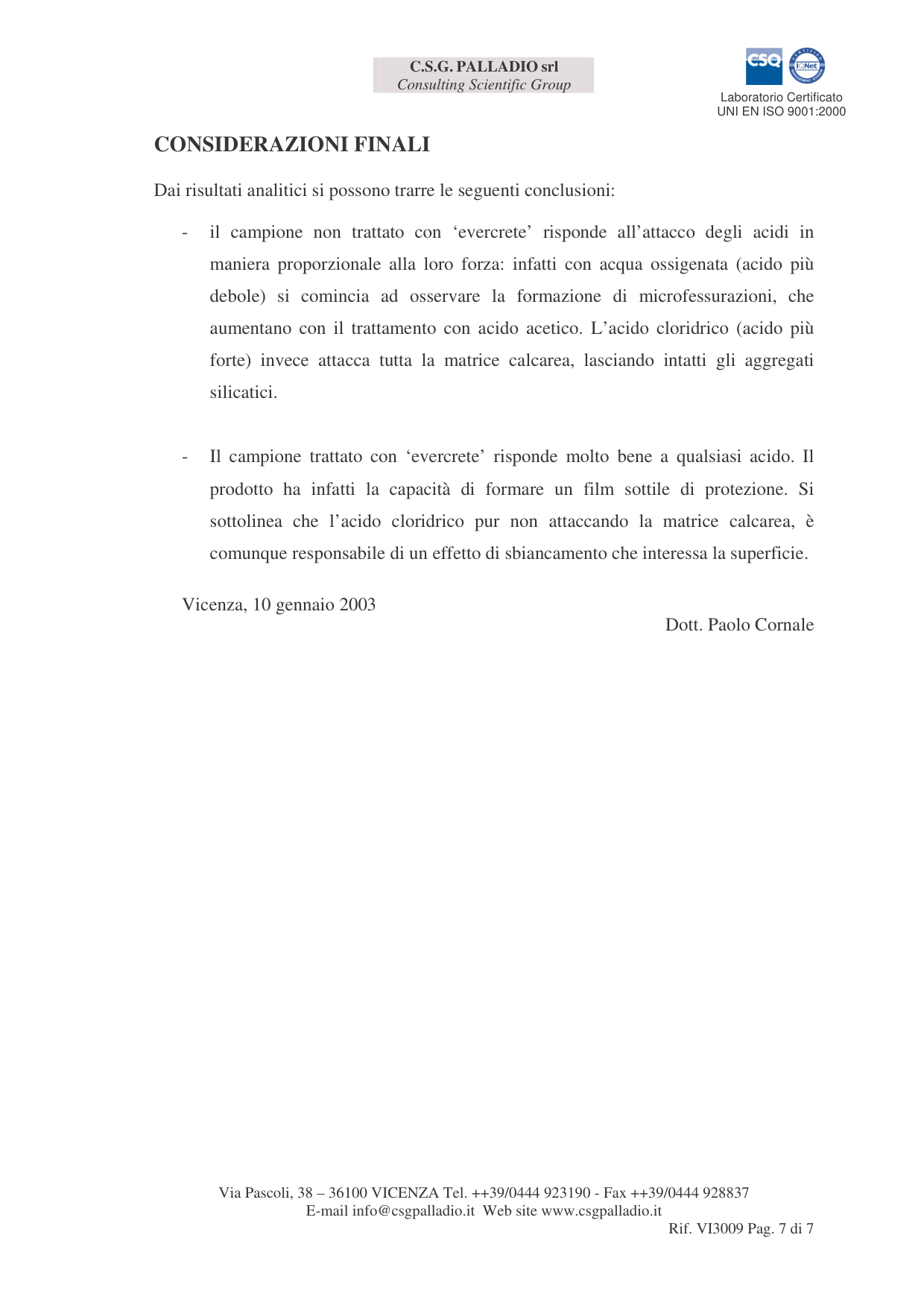 C.S.G. PALLADIO srl
Consulting Scientific Group

CSQ IQNet

Laboratorio Certificato
UNI EN ISO 9001:2000

CONSIDERAZIONI FINALI

Dai risultati analitici si possono trarre le seguenti conclusioni:

- il campione non trattato con ‘evercrete’ risponde all’attacco degli acidi in maniera proporzionale alla loro forza: infatti con acqua ossigenata (acido più debole) si comincia ad osservare la formazione di microfessurazioni, che aumentano con il trattamento con acido acetico. L’acido cloridrico (acido più forte) invece attacca tutta la matrice calcarea, lasciando intatti gli aggregati silicatici.

- Il campione trattato con ‘evercrete’ risponde molto bene a qualsiasi acido. Il prodotto ha infatti la capacità di formare un film sottile di protezione. Si sottolinea che l’acido cloridrico pur non attaccando la matrice calcarea, è comunque responsabile di un effetto di sbiancamento che interessa la superficie.

Vicenza, 10 gennaio 2003

Dott. Paolo Cornale

Via Pascoli, 38 – 36100 VICENZA Tel. ++39/0444 923190 - Fax ++39/0444 928837
E-mail info@csgpalladio.it Web site www.csgpalladio.it
Rif. VI3009 Pag. 7 di 7